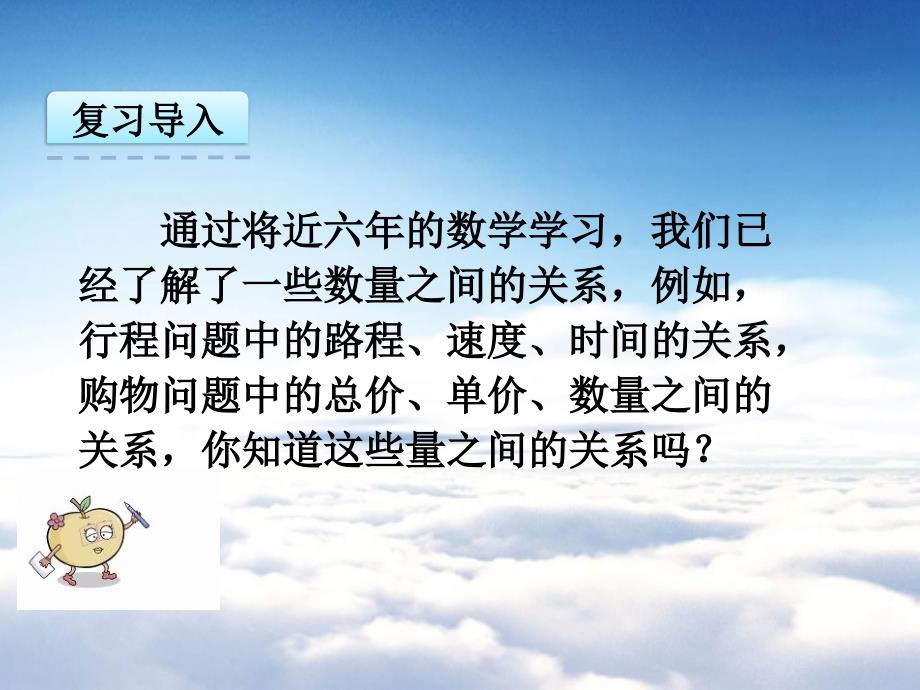 复习导入

通过将近六年的数学学习，我们已经了解了一些数量之间的关系，例如，行程问题中的路程、速度、时间的关系，购物问题中的总价、单价、数量之间的关系，你知道这些量之间的关系吗？